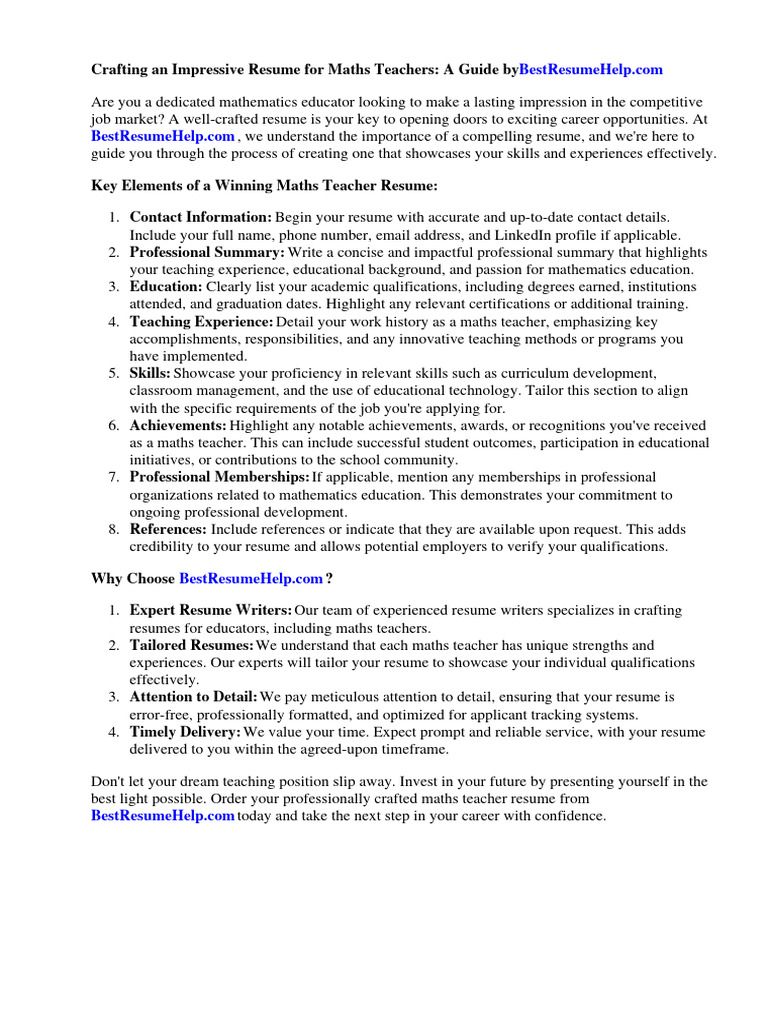 Crafting an Impressive Resume for Maths Teachers: A Guide byBestResumeHelp.com

Are you a dedicated mathematics educator looking to make a lasting impression in the competitive job market? A well-crafted resume is your key to opening doors to exciting career opportunities. At BestResumeHelp.com , we understand the importance of a compelling resume, and we're here to guide you through the process of creating one that showcases your skills and experiences effectively.

Key Elements of a Winning Maths Teacher Resume:

1. Contact Information: Begin your resume with accurate and up-to-date contact details. Include your full name, phone number, email address, and LinkedIn profile if applicable.
2. Professional Summary: Write a concise and impactful professional summary that highlights your teaching experience, educational background, and passion for mathematics education.
3. Education: Clearly list your academic qualifications, including degrees earned, institutions attended, and graduation dates. Highlight any relevant certifications or additional training.
4. Teaching Experience: Detail your work history as a maths teacher, emphasizing key accomplishments, responsibilities, and any innovative teaching methods or programs you have implemented.
5. Skills: Showcase your proficiency in relevant skills such as curriculum development, classroom management, and the use of educational technology. Tailor this section to align with the specific requirements of the job you're applying for.
6. Achievements: Highlight any notable achievements, awards, or recognitions you've received as a maths teacher. This can include successful student outcomes, participation in educational initiatives, or contributions to the school community.
7. Professional Memberships: If applicable, mention any memberships in professional organizations related to mathematics education. This demonstrates your commitment to ongoing professional development.
8. References: Include references or indicate that they are available upon request. This adds credibility to your resume and allows potential employers to verify your qualifications.

Why Choose BestResumeHelp.com ?

1. Expert Resume Writers: Our team of experienced resume writers specializes in crafting resumes for educators, including maths teachers.
2. Tailored Resumes: We understand that each maths teacher has unique strengths and experiences. Our experts will tailor your resume to showcase your individual qualifications effectively.
3. Attention to Detail: We pay meticulous attention to detail, ensuring that your resume is error-free, professionally formatted, and optimized for applicant tracking systems.
4. Timely Delivery: We value your time. Expect prompt and reliable service, with your resume delivered to you within the agreed-upon timeframe.

Don't let your dream teaching position slip away. Invest in your future by presenting yourself in the best light possible. Order your professionally crafted maths teacher resume from BestResumeHelp.com today and take the next step in your career with confidence.